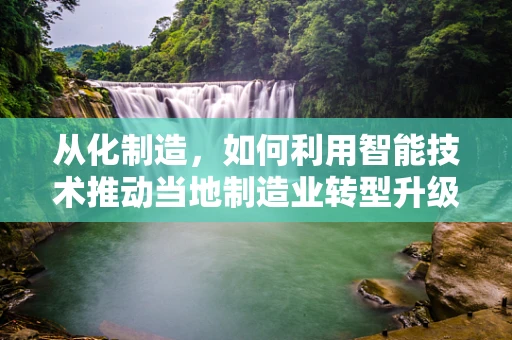 从化制造，如何利用智能技术推动当地制造业转型升级